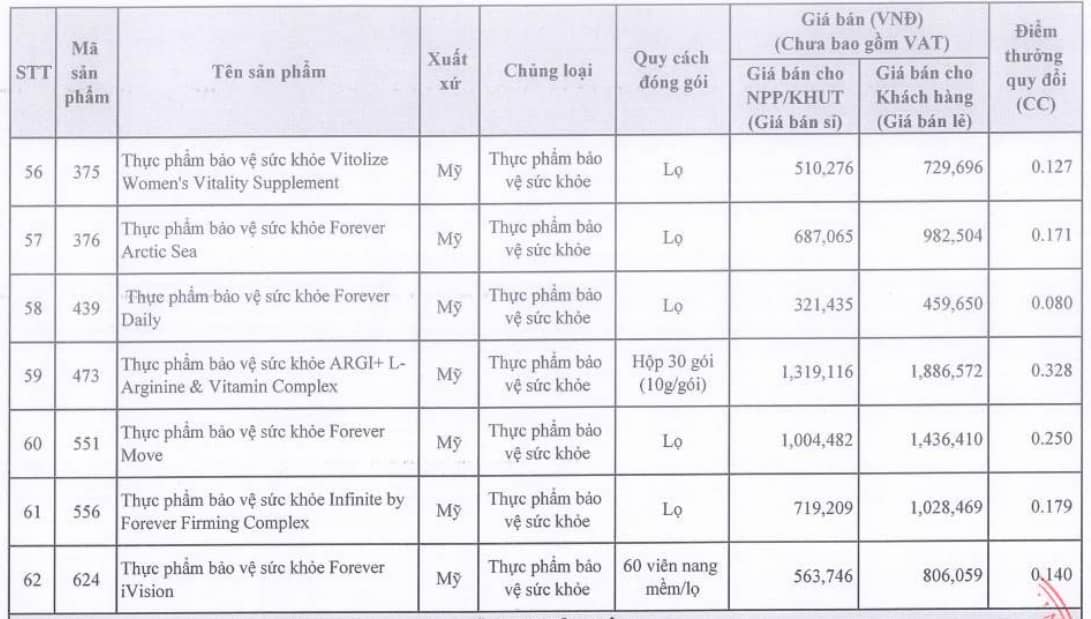 | STT | Mã sản phẩm | Tên sản phẩm | Xuất xứ | Chủng loại | Quy cách đóng gói | Giá bán (VNĐ) (Chưa bao gồm VAT) Giá bán cho NPP/KHUT (Giá bán sỉ) | Giá bán (VNĐ) (Chưa bao gồm VAT) Giá bán cho Khách hàng (Giá bán lẻ) | Điểm thưởng quy đổi (CC) |
|---|---|---|---|---|---|---|---|---|
| 56 | 375 | Thực phẩm bảo vệ sức khỏe Vitolize Women's Vitality Supplement | Mỹ | Thực phẩm bảo vệ sức khỏe | Lọ | 510,276 | 729,696 | 0.127 |
| 57 | 376 | Thực phẩm bảo vệ sức khỏe Forever Arctic Sea | Mỹ | Thực phẩm bảo vệ sức khỏe | Lọ | 687,065 | 982,504 | 0.171 |
| 58 | 439 | Thực phẩm bảo vệ sức khỏe Forever Daily | Mỹ | Thực phẩm bảo vệ sức khỏe | Lọ | 321,435 | 459,650 | 0.080 |
| 59 | 473 | Thực phẩm bảo vệ sức khỏe ARGI+ L-Arginine & Vitamin Complex | Mỹ | Thực phẩm bảo vệ sức khỏe | Hộp 30 gói (10g/gói) | 1,319,116 | 1,886,572 | 0.328 |
| 60 | 551 | Thực phẩm bảo vệ sức khỏe Forever Move | Mỹ | Thực phẩm bảo vệ sức khỏe | Lọ | 1,004,482 | 1,436,410 | 0.250 |
| 61 | 556 | Thực phẩm bảo vệ sức khỏe Infinite by Forever Firming Complex | Mỹ | Thực phẩm bảo vệ sức khỏe | Lọ | 719,209 | 1,028,469 | 0.179 |
| 62 | 624 | Thực phẩm bảo vệ sức khỏe Forever iVision | Mỹ | Thực phẩm bảo vệ sức khỏe | 60 viên nang mềm/lọ | 563,746 | 806,059 | 0.140 |